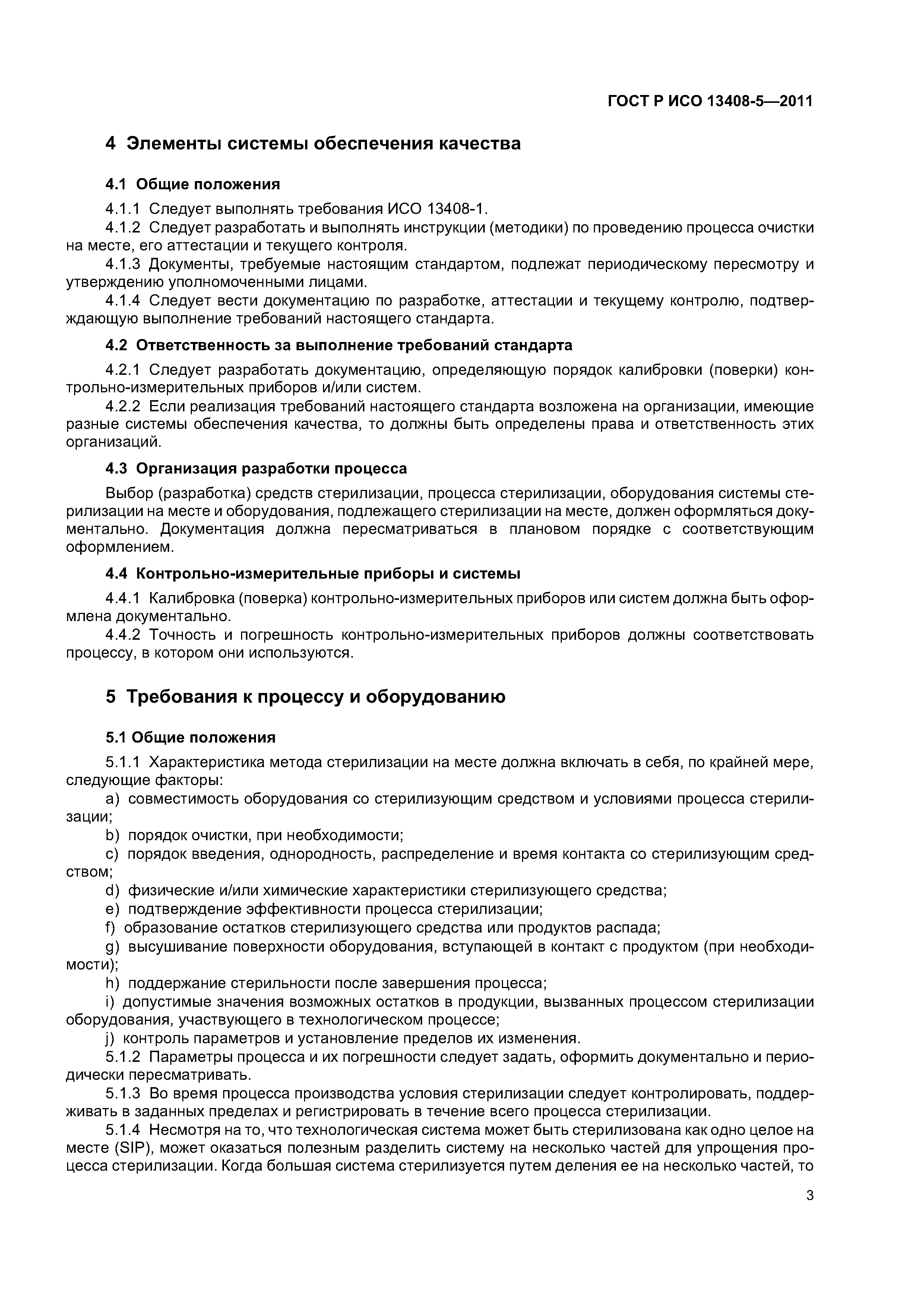 ГОСТ Р ИСО 13408-5—2011

4 Элементы системы обеспечения качества

4.1 Общие положения

4.1.1 Следует выполнять требования ИСО 13408-1.

4.1.2 Следует разработать и выполнять инструкции (методики) по проведению процесса очистки на месте, его аттестации и текущего контроля.

4.1.3 Документы, требуемые настоящим стандартом, подлежат периодическому пересмотру и утверждению уполномоченными лицами.

4.1.4 Следует вести документацию по разработке, аттестации и текущему контролю, подтверждающую выполнение требований настоящего стандарта.

4.2 Ответственность за выполнение требований стандарта

4.2.1 Следует разработать документацию, определяющую порядок калибровки (поверки) контрольно-измерительных приборов и/или систем.

4.2.2 Если реализация требований настоящего стандарта возложена на организации, имеющие разные системы обеспечения качества, то должны быть определены права и ответственность этих организаций.

4.3 Организация разработки процесса

Выбор (разработка) средств стерилизации, процесса стерилизации, оборудования системы стерилизации на месте и оборудования, подлежащего стерилизации на месте, должен оформляться документально. Документация должна пересматриваться в плановом порядке с соответствующим оформлением.

4.4 Контрольно-измерительные приборы и системы

4.4.1 Калибровка (поверка) контрольно-измерительных приборов или систем должна быть оформлена документально.

4.4.2 Точность и погрешность контрольно-измерительных приборов должны соответствовать процессу, в котором они используются.

5 Требования к процессу и оборудованию

5.1 Общие положения

5.1.1 Характеристика метода стерилизации на месте должна включать в себя, по крайней мере, следующие факторы:

a) совместимость оборудования со стерилизующим средством и условиями процесса стерилизации;

b) порядок очистки, при необходимости;

c) порядок введения, однородность, распределение и время контакта со стерилизующим средством;

d) физические и/или химические характеристики стерилизующего средства;

e) подтверждение эффективности процесса стерилизации;

f) образование остатков стерилизующего средства или продуктов распада;

g) высушивание поверхности оборудования, вступающей в контакт с продуктом (при необходимости);

h) поддержание стерильности после завершения процесса;

i) допустимые значения возможных остатков в продукции, вызванных процессом стерилизации оборудования, участвующего в технологическом процессе;

j) контроль параметров и установление пределов их изменения.

5.1.2 Параметры процесса и их погрешности следует задать, оформить документально и периодически пересматривать.

5.1.3 Во время процесса производства условия стерилизации следует контролировать, поддерживать в заданных пределах и регистрировать в течение всего процесса стерилизации.

5.1.4 Несмотря на то, что технологическая система может быть стерилизована как одно целое на месте (SIP), может оказаться полезным разделить систему на несколько частей для упрощения процесса стерилизации. Когда большая система стерилизуется путем деления ее на несколько частей, то

3